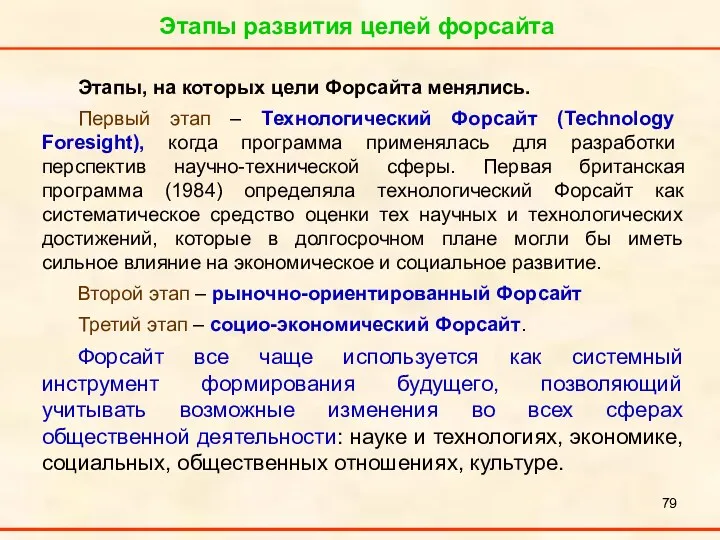 Этапы развития целей форсайта

Этапы, на которых цели Форсайта менялись.

Первый этап – Технологический Форсайт (Technology Foresight), когда программа применялась для разработки перспектив научно-технической сферы. Первая британская программа (1984) определяла технологический Форсайт как систематическое средство оценки тех научных и технологических достижений, которые в долгосрочном плане могли бы иметь сильное влияние на экономическое и социальное развитие.

Второй этап – рыночно-ориентированный Форсайт

Третий этап – социо-экономический Форсайт.

Форсайт все чаще используется как системный инструмент формирования будущего, позволяющий учитывать возможные изменения во всех сферах общественной деятельности: науке и технологиях, экономике, социальных, общественных отношениях, культуре.

79